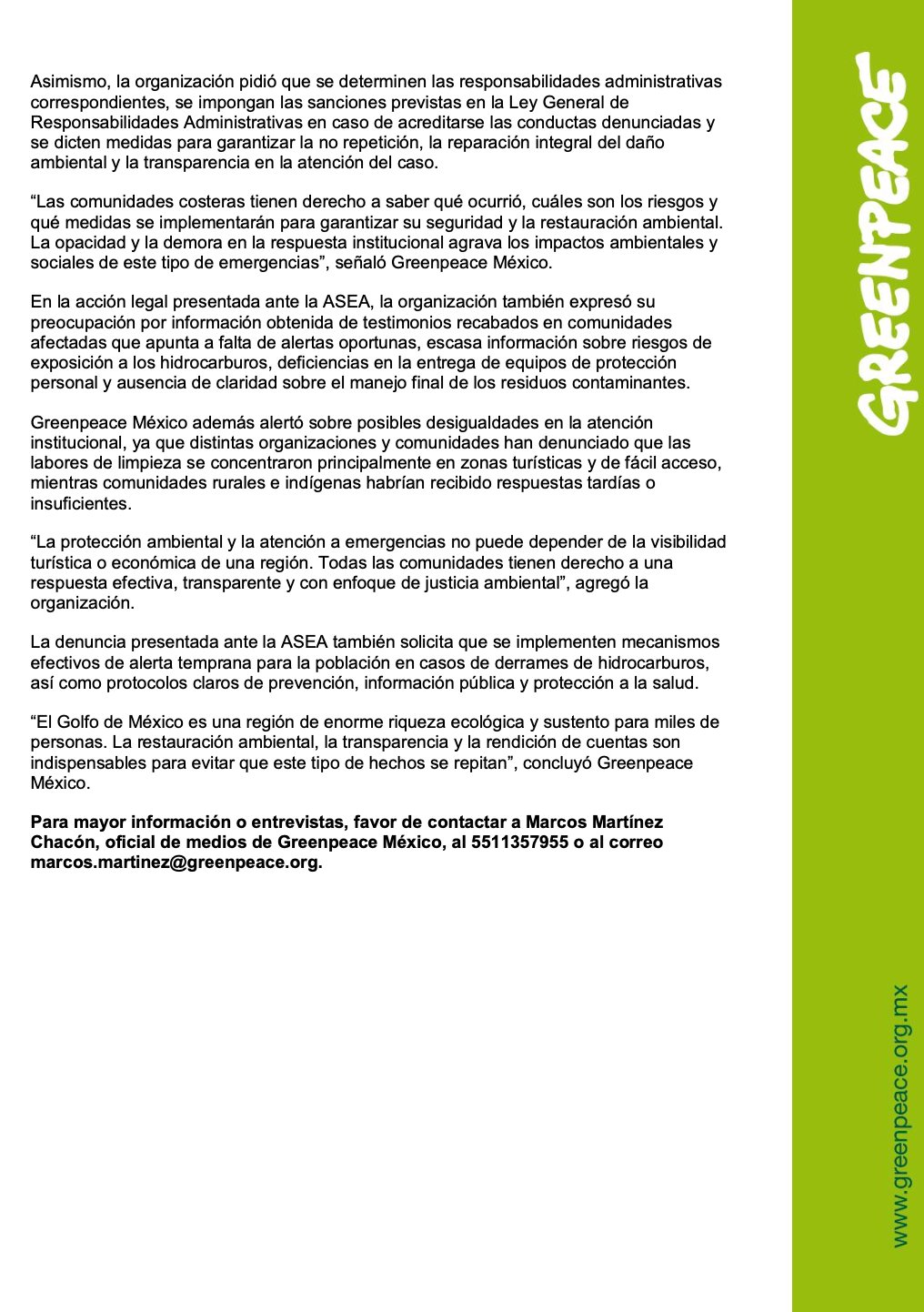 Asimismo, la organización pidió que se determinen las responsabilidades administrativas correspondientes, se impongan las sanciones previstas en la Ley General de Responsabilidades Administrativas en caso de acreditarse las conductas denunciadas y se dicten medidas para garantizar la no repetición, la reparación integral del daño ambiental y la transparencia en la atención del caso.

"Las comunidades costeras tienen derecho a saber qué ocurrió, cuáles son los riesgos y qué medidas se implementarán para garantizar su seguridad y la restauración ambiental. La opacidad y la demora en la respuesta institucional agrava los impactos ambientales y sociales de este tipo de emergencias", señaló Greenpeace México.

En la acción legal presentada ante la ASEA, la organización también expresó su preocupación por información obtenida de testimonios recabados en comunidades afectadas que apunta a falta de alertas oportunas, escasa información sobre riesgos de exposición a los hidrocarburos, deficiencias en la entrega de equipos de protección personal y ausencia de claridad sobre el manejo final de los residuos contaminantes.

Greenpeace México además alertó sobre posibles desigualdades en la atención institucional, ya que distintas organizaciones y comunidades han denunciado que las labores de limpieza se concentraron principalmente en zonas turísticas y de fácil acceso, mientras comunidades rurales e indígenas habrían recibido respuestas tardías o insuficientes.

"La protección ambiental y la atención a emergencias no puede depender de la visibilidad turística o económica de una región. Todas las comunidades tienen derecho a una respuesta efectiva, transparente y con enfoque de justicia ambiental", agregó la organización.

La denuncia presentada ante la ASEA también solicita que se implementen mecanismos efectivos de alerta temprana para la población en casos de derrames de hidrocarburos, así como protocolos claros de prevención, información pública y protección a la salud.

"El Golfo de México es una región de enorme riqueza ecológica y sustento para miles de personas. La restauración ambiental, la transparencia y la rendición de cuentas son indispensables para evitar que este tipo de hechos se repitan", concluyó Greenpeace México.

Para mayor información o entrevistas, favor de contactar a Marcos Martínez Chacón, oficial de medios de Greenpeace México, al 5511357955 o al correo marcos.martinez@greenpeace.org.

GREENPEACE

www.greenpeace.org.mx